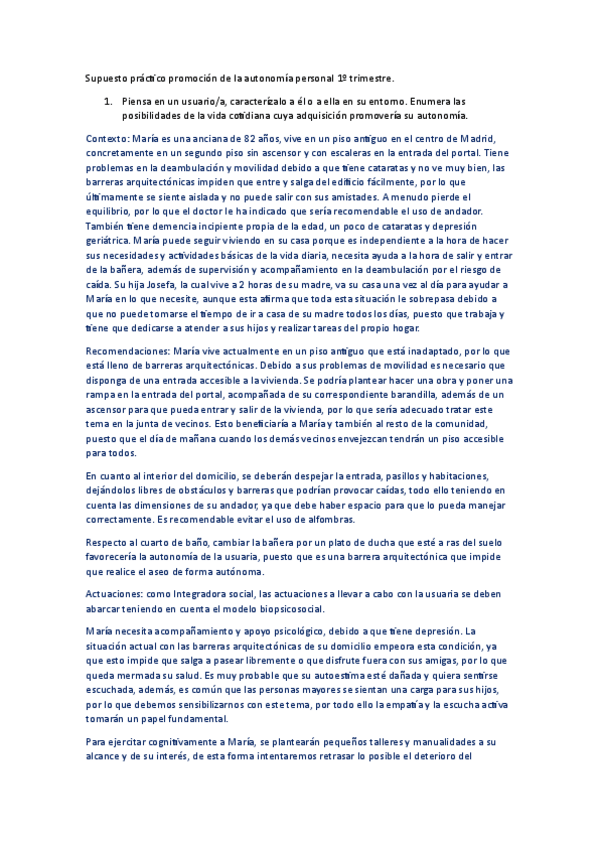 Supuesto práctico promoción de la autonomía personal 1º trimestre.

1. Piensa en un usuario/a, caracterízalo a él o a ella en su entorno. Enumera las posibilidades de la vida cotidiana cuya adquisición promovería su autonomía.

Contexto: María es una anciana de 82 años, vive en un piso antiguo en el centro de Madrid, concretamente en un segundo piso sin ascensor y con escaleras en la entrada del portal. Tiene problemas en la deambulación y movilidad debido a que tiene cataratas y no ve muy bien, las barreras arquitectónicas impiden que entre y salga del edificio fácilmente, por lo que últimamente se siente aislada y no puede salir con sus amistades. A menudo pierde el equilibrio, por lo que el doctor le ha indicado que sería recomendable el uso de andador. También tiene demencia incipiente propia de la edad, un poco de cataratas y depresión geriátrica. María puede seguir viviendo en su casa porque es independiente a la hora de hacer sus necesidades y actividades básicas de la vida diaria, necesita ayuda a la hora de salir y entrar de la bañera, además de supervisión y acompañamiento en la deambulación por el riesgo de caída. Su hija Josefa, la cual vive a 2 horas de su madre, va su casa una vez al día para ayudar a María en lo que necesite, aunque esta afirma que toda esta situación le sobrepasa debido a que no puede tomarse el tiempo de ir a casa de su madre todos los días, puesto que trabaja y tiene que dedicarse a atender a sus hijos y realizar tareas del propio hogar.

Recomendaciones: María vive actualmente en un piso antiguo que está inadaptado, por lo que está lleno de barreras arquitectónicas. Debido a sus problemas de movilidad es necesario que disponga de una entrada accesible a la vivienda. Se podría plantear hacer una obra y poner una rampa en la entrada del portal, acompañada de su correspondiente barandilla, además de un ascensor para que pueda entrar y salir de la vivienda, por lo que sería adecuado tratar este tema en la junta de vecinos. Esto beneficiaría a María y también al resto de la comunidad, puesto que el día de mañana cuando los demás vecinos envejezcan tendrán un piso accesible para todos.

En cuanto al interior del domicilio, se deberán despejar la entrada, pasillos y habitaciones, dejándolos libres de obstáculos y barreras que podrían provocar caídas, todo ello teniendo en cuenta las dimensiones de su andador, ya que debe haber espacio para que lo pueda manejar correctamente. Es recomendable evitar el uso de alfombras.

Respecto al cuarto de baño, cambiar la bañera por un plato de ducha que esté a ras del suelo favorecería la autonomía de la usuaria, puesto que es una barrera arquitectónica que impide que realice el aseo de forma autónoma.

Actuaciones: como Integradora social, las actuaciones a llevar a cabo con la usuaria se deben abarcar teniendo en cuenta el modelo biopsicosocial.

María necesita acompañamiento y apoyo psicológico, debido a que tiene depresión. La situación actual con las barreras arquitectónicas de su domicilio empeora esta condición, ya que esto impide que salga a pasear libremente o que disfrute fuera con sus amigas, por lo que queda mermada su salud. Es muy probable que su autoestima esté dañada y quiera sentirse escuchada, además, es común que las personas mayores se sientan una carga para sus hijos, por lo que debemos sensibilizarnos con este tema, por todo ello la empatía y la escucha activa tomarán un papel fundamental.

Para ejercitar cognitivamente a María, se plantearán pequeños talleres y manualidades a su alcance y de su interés, de esta forma intentaremos retrasar lo posible el deterioro del